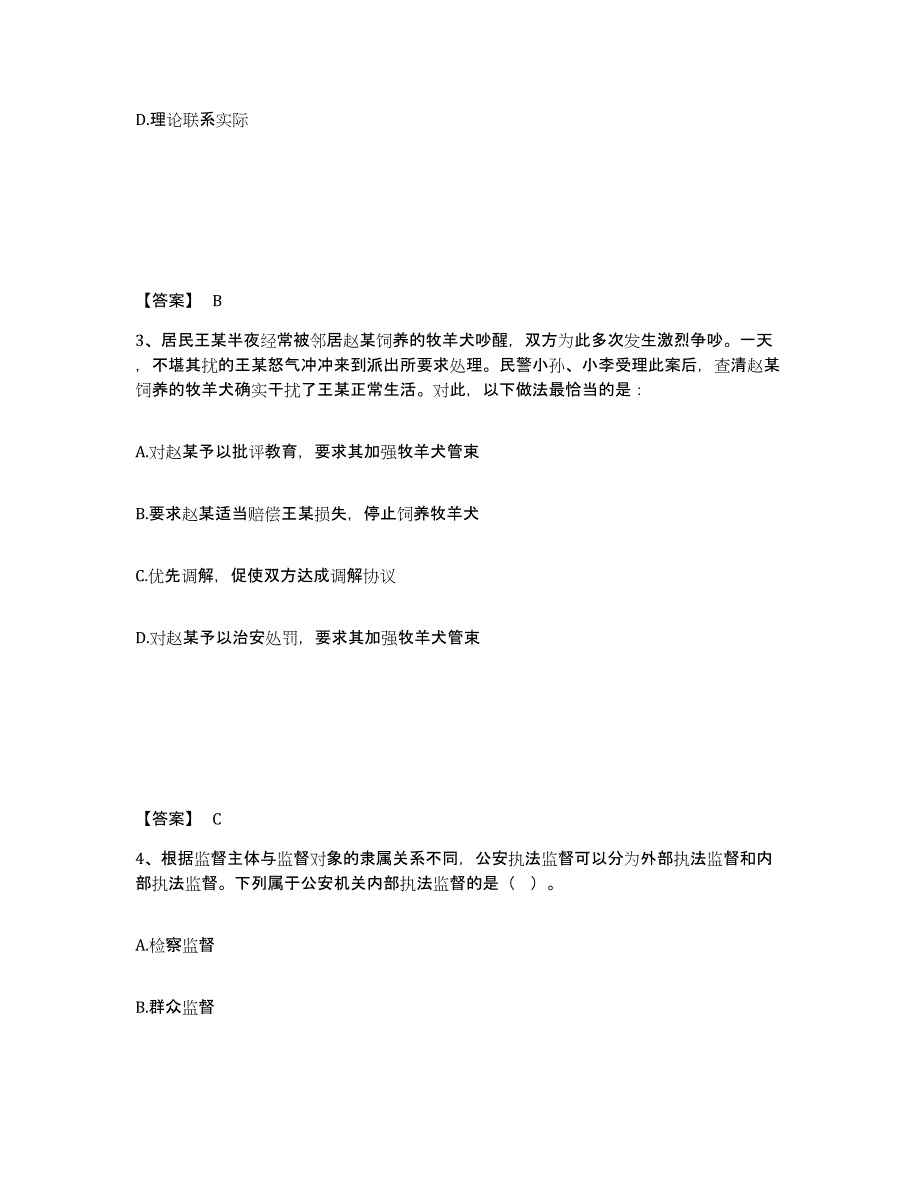 D.理论联系实际

【答案】 B

3、居民王某半夜经常被邻居赵某饲养的牧羊犬吵醒，双方为此多次发生激烈争吵。一天，不堪其扰的王某怒气冲冲来到派出所要求处理。民警小孙、小李受理此案后，查清赵某饲养的牧羊犬确实干扰了王某正常生活。对此，以下做法最恰当的是：

A.对赵某予以批评教育，要求其加强牧羊犬管束

B.要求赵某适当赔偿王某损失，停止饲养牧羊犬

C.优先调解，促使双方达成调解协议

D.对赵某予以治安处罚，要求其加强牧羊犬管束

【答案】 C

4、根据监督主体与监督对象的隶属关系不同，公安执法监督可以分为外部执法监督和内部执法监督。下列属于公安机关内部执法监督的是（ ）。

A.检察监督

B.群众监督